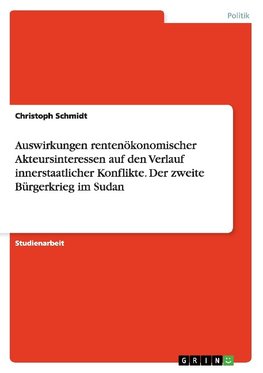 Politik

Christoph Schmidt

Auswirkungen rentenökonomischer Akteursinteressen auf den Verlauf innerstaatlicher Konflikte. Der zweite Bürgerkrieg im Sudan

Studienarbeit

GRIN